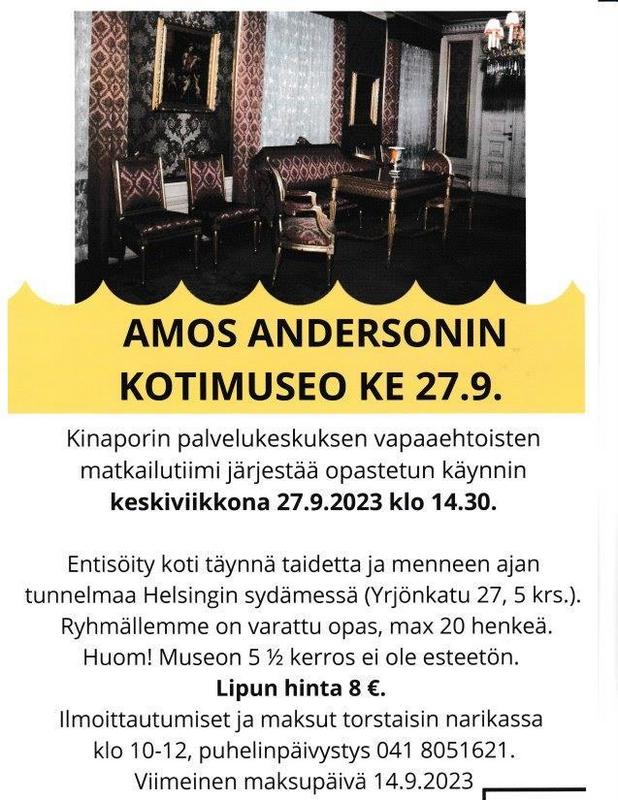 AMOS ANDERSONIN KOTIMUSEO KE 27.9.

Kinaporin palvelukeskuksen vapaaehtoisten matkailutiimi järjestää opastetun käynnin keskiviikkona 27.9.2023 klo 14.30.

Entisöity koti täynnä taidetta ja menneen ajan tunnelmaa Helsingin sydämessä (Yrjönkatu 27, 5 krs.). Ryhmällemme on varattu opas, max 20 henkeä. Huom! Museon 5 ½ kerros ei ole esteetön.

Lipun hinta 8 €.

Ilmoittautumiset ja maksut torstaisin narikassa klo 10-12, puhelinpäivystys 041 8051621.

Viimeinen maksupäivä 14.9.2023